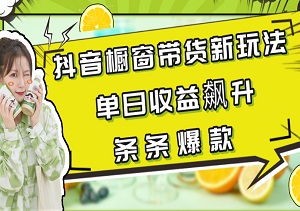 抖音橱窗带货新玩法
单日收益飙升
条条爆款